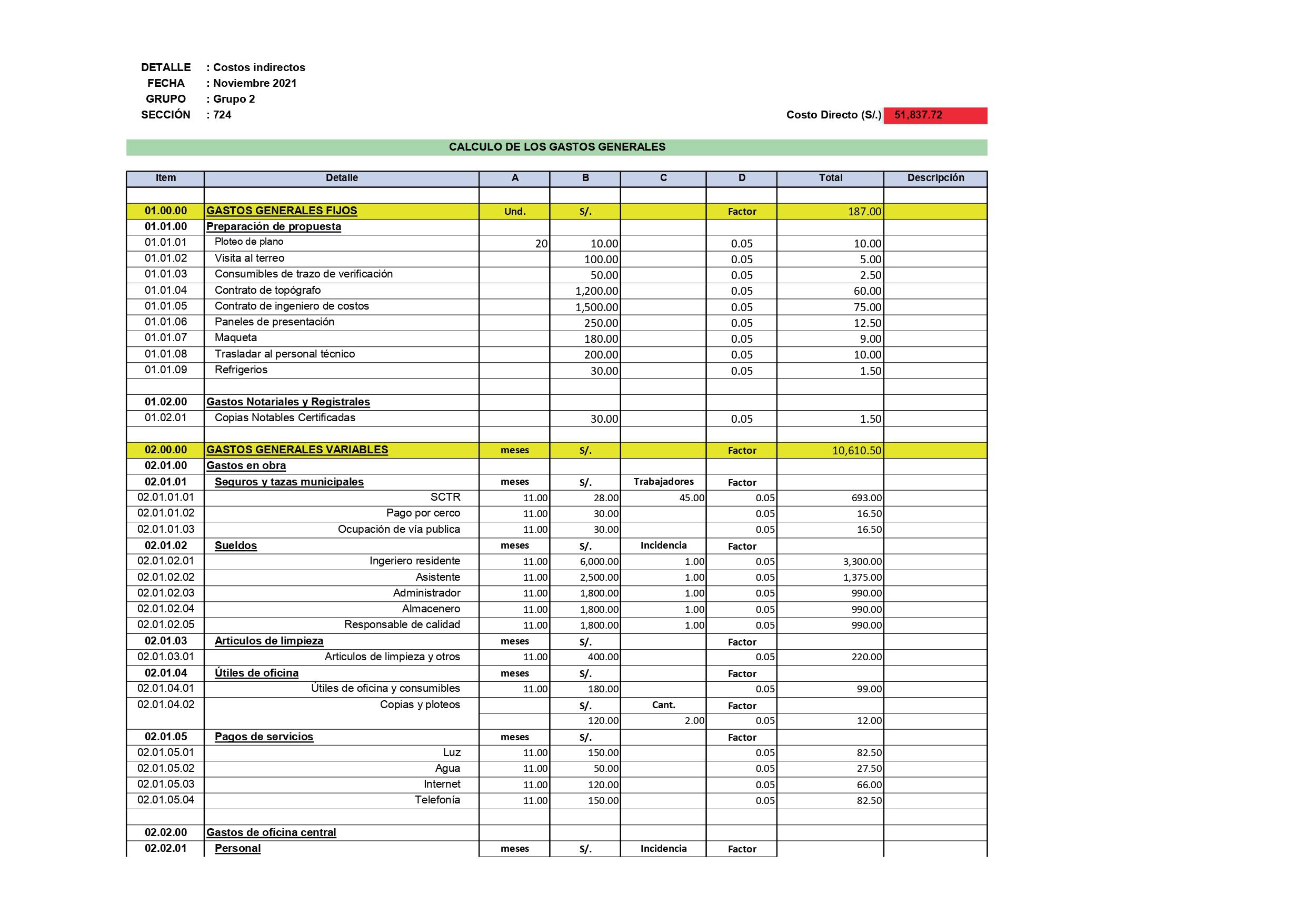 DETALLE : Costos indirectos
FECHA : Noviembre 2021
GRUPO : Grupo 2
SECCIÓN : 724

Costo Directo (S/.) 51,837.72

CALCULO DE LOS GASTOS GENERALES

| Item | Detalle | A | B | C | D | Total | Descripción |
|---|---|---|---|---|---|---|---|
| | | | | | | | |
| 01.00.00 | GASTOS GENERALES FIJOS | Und. | S/. | | Factor | 187.00 | |
| 01.01.00 | Preparación de propuesta | | | | | | |
| 01.01.01 | Ploteo de plano | 20 | 10.00 | | 0.05 | 10.00 | |
| 01.01.02 | Visita al terreo | | 100.00 | | 0.05 | 5.00 | |
| 01.01.03 | Consumibles de trazo de verificación | | 50.00 | | 0.05 | 2.50 | |
| 01.01.04 | Contrato de topógrafo | | 1,200.00 | | 0.05 | 60.00 | |
| 01.01.05 | Contrato de ingeniero de costos | | 1,500.00 | | 0.05 | 75.00 | |
| 01.01.06 | Paneles de presentación | | 250.00 | | 0.05 | 12.50 | |
| 01.01.07 | Maqueta | | 180.00 | | 0.05 | 9.00 | |
| 01.01.08 | Trasladar al personal técnico | | 200.00 | | 0.05 | 10.00 | |
| 01.01.09 | Refrigerios | | 30.00 | | 0.05 | 1.50 | |
| | | | | | | | |
| 01.02.00 | Gastos Notariales y Registrales | | | | | | |
| 01.02.01 | Copias Notables Certificadas | | 30.00 | | 0.05 | 1.50 | |
| | | | | | | | |
| 02.00.00 | GASTOS GENERALES VARIABLES | meses | S/. | | Factor | 10,610.50 | |
| 02.01.00 | Gastos en obra | | | | | | |
| 02.01.01 | Seguros y tazas municipales | meses | S/. | Trabajadores | Factor | | |
| 02.01.01.01 | SCTR | 11.00 | 28.00 | 45.00 | 0.05 | 693.00 | |
| 02.01.01.02 | Pago por cerco | 11.00 | 30.00 | | 0.05 | 16.50 | |
| 02.01.01.03 | Ocupación de vía publica | 11.00 | 30.00 | | 0.05 | 16.50 | |
| 02.01.02 | Sueldos | meses | S/. | Incidencia | Factor | | |
| 02.01.02.01 | Ingeriero residente | 11.00 | 6,000.00 | 1.00 | 0.05 | 3,300.00 | |
| 02.01.02.02 | Asistente | 11.00 | 2,500.00 | 1.00 | 0.05 | 1,375.00 | |
| 02.01.02.03 | Administrador | 11.00 | 1,800.00 | 1.00 | 0.05 | 990.00 | |
| 02.01.02.04 | Almacenero | 11.00 | 1,800.00 | 1.00 | 0.05 | 990.00 | |
| 02.01.02.05 | Responsable de calidad | 11.00 | 1,800.00 | 1.00 | 0.05 | 990.00 | |
| 02.01.03 | Articulos de limpieza | meses | S/. | | Factor | | |
| 02.01.03.01 | Articulos de limpieza y otros | 11.00 | 400.00 | | 0.05 | 220.00 | |
| 02.01.04 | Útiles de oficina | meses | S/. | | Factor | | |
| 02.01.04.01 | Útiles de oficina y consumibles | 11.00 | 180.00 | | 0.05 | 99.00 | |
| 02.01.04.02 | Copias y ploteos | | S/. | Cant. | Factor | | |
| | | | 120.00 | 2.00 | 0.05 | 12.00 | |
| 02.01.05 | Pagos de servicios | meses | S/. | | Factor | | |
| 02.01.05.01 | Luz | 11.00 | 150.00 | | 0.05 | 82.50 | |
| 02.01.05.02 | Agua | 11.00 | 50.00 | | 0.05 | 27.50 | |
| 02.01.05.03 | Internet | 11.00 | 120.00 | | 0.05 | 66.00 | |
| 02.01.05.04 | Telefonía | 11.00 | 150.00 | | 0.05 | 82.50 | |
| | | | | | | | |
| 02.02.00 | Gastos de oficina central | | | | | | |
| 02.02.01 | Personal | meses | S/. | Incidencia | Factor | | |